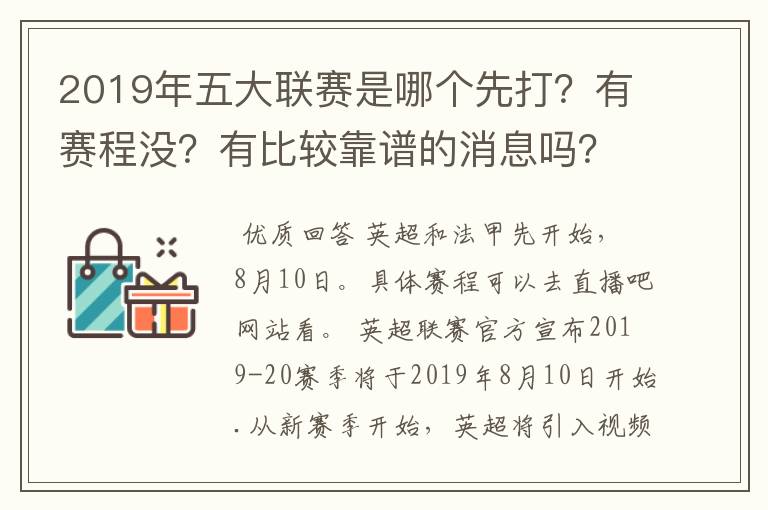 2019年五大联赛是哪个先打？有赛程没？有比较靠谱的消息吗？

优质回答 英超和法甲先开始，8月10日。具体赛程可以去直播吧网站看。 英超联赛官方宣布2019-20赛季将于2019年8月10日开始.从新赛季开始，英超将引入视频